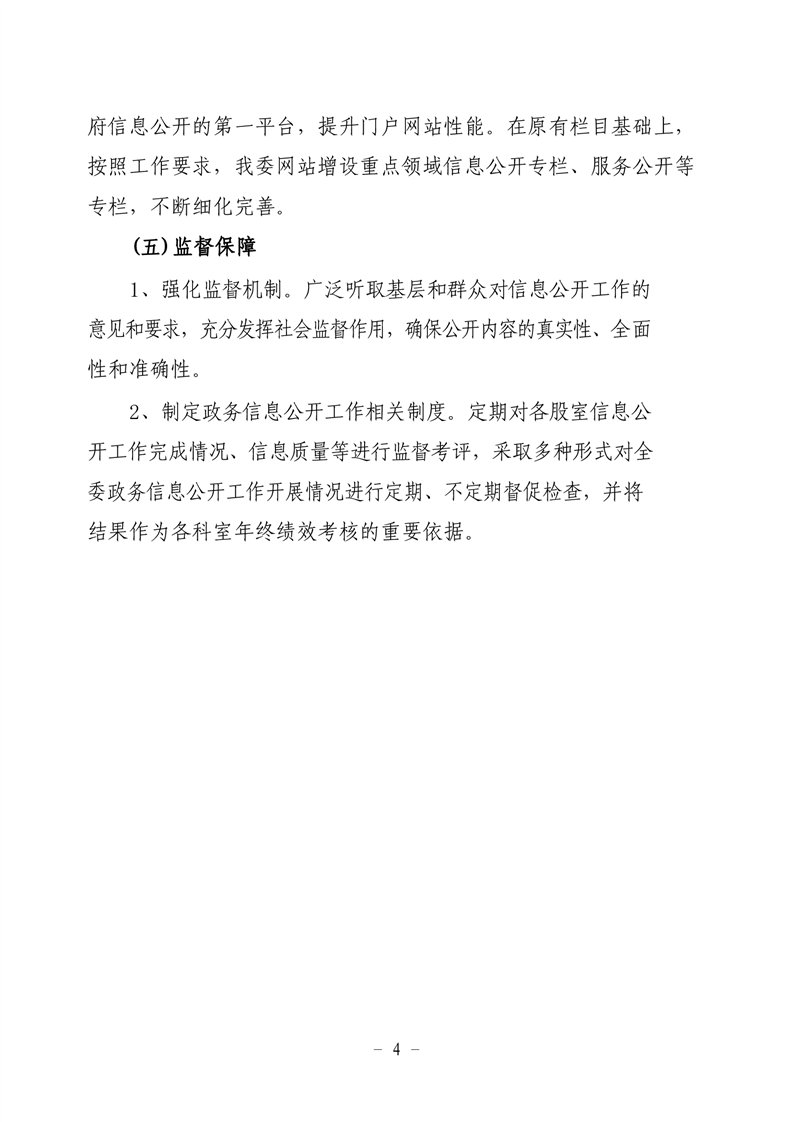 府信息公开的第一平台，提升门户网站性能。在原有栏目基础上，按照工作要求，我委网站增设重点领域信息公开专栏、服务公开等专栏，不断细化完善。

（五）监督保障

1、强化监督机制。广泛听取基层和群众对信息公开工作的意见和要求，充分发挥社会监督作用，确保公开内容的真实性、全面性和准确性。

2、制定政务信息公开工作相关制度。定期对各股室信息公开工作完成情况、信息质量等进行监督考评，采取多种形式对全委政务信息公开工作开展情况进行定期、不定期督促检查，并将结果作为各科室年终绩效考核的重要依据。

－ 4 －